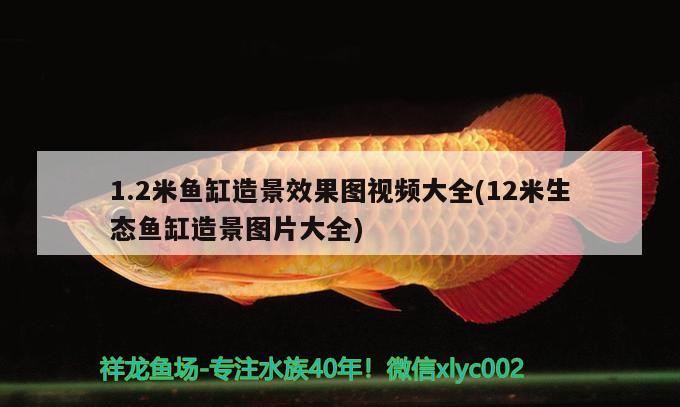 1.2米鱼缸造景效果图视频大全(12米生态鱼缸造景图片大全)

祥龙鱼场-专注水族40年！微信xlyc002